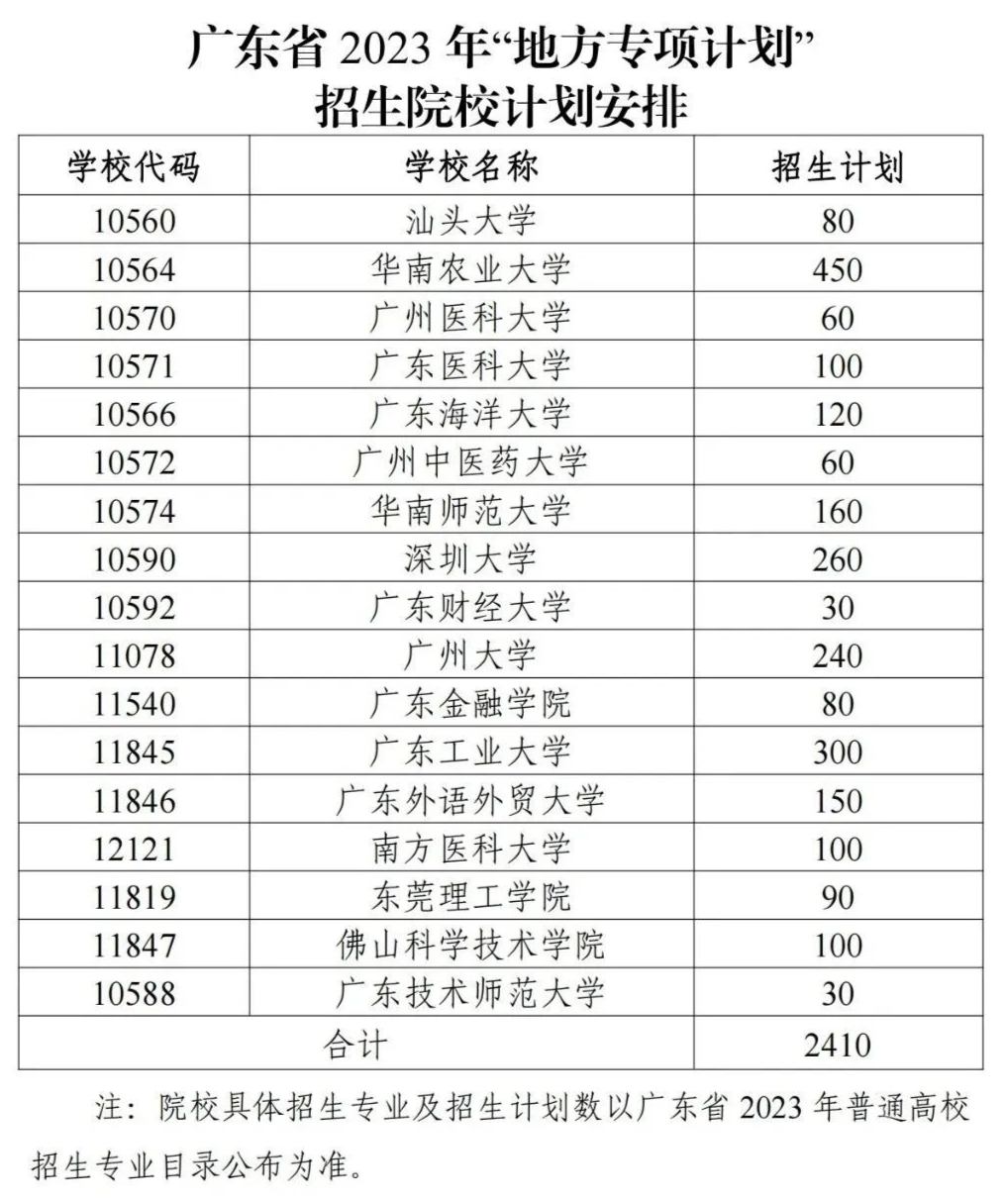 广东省 2023 年“地方专项计划”
招生院校计划安排

| 学校代码 | 学校名称 | 招生计划 |
|---|---|---|
| 10560 | 汕头大学 | 80 |
| 10564 | 华南农业大学 | 450 |
| 10570 | 广州医科大学 | 60 |
| 10571 | 广东医科大学 | 100 |
| 10566 | 广东海洋大学 | 120 |
| 10572 | 广州中医药大学 | 60 |
| 10574 | 华南师范大学 | 160 |
| 10590 | 深圳大学 | 260 |
| 10592 | 广东财经大学 | 30 |
| 11078 | 广州大学 | 240 |
| 11540 | 广东金融学院 | 80 |
| 11845 | 广东工业大学 | 300 |
| 11846 | 广东外语外贸大学 | 150 |
| 12121 | 南方医科大学 | 100 |
| 11819 | 东莞理工学院 | 90 |
| 11847 | 佛山科学技术学院 | 100 |
| 10588 | 广东技术师范大学 | 30 |
| 合计 | | 2410 |

注：院校具体招生专业及招生计划数以广东省 2023 年普通高校招生专业目录公布为准。